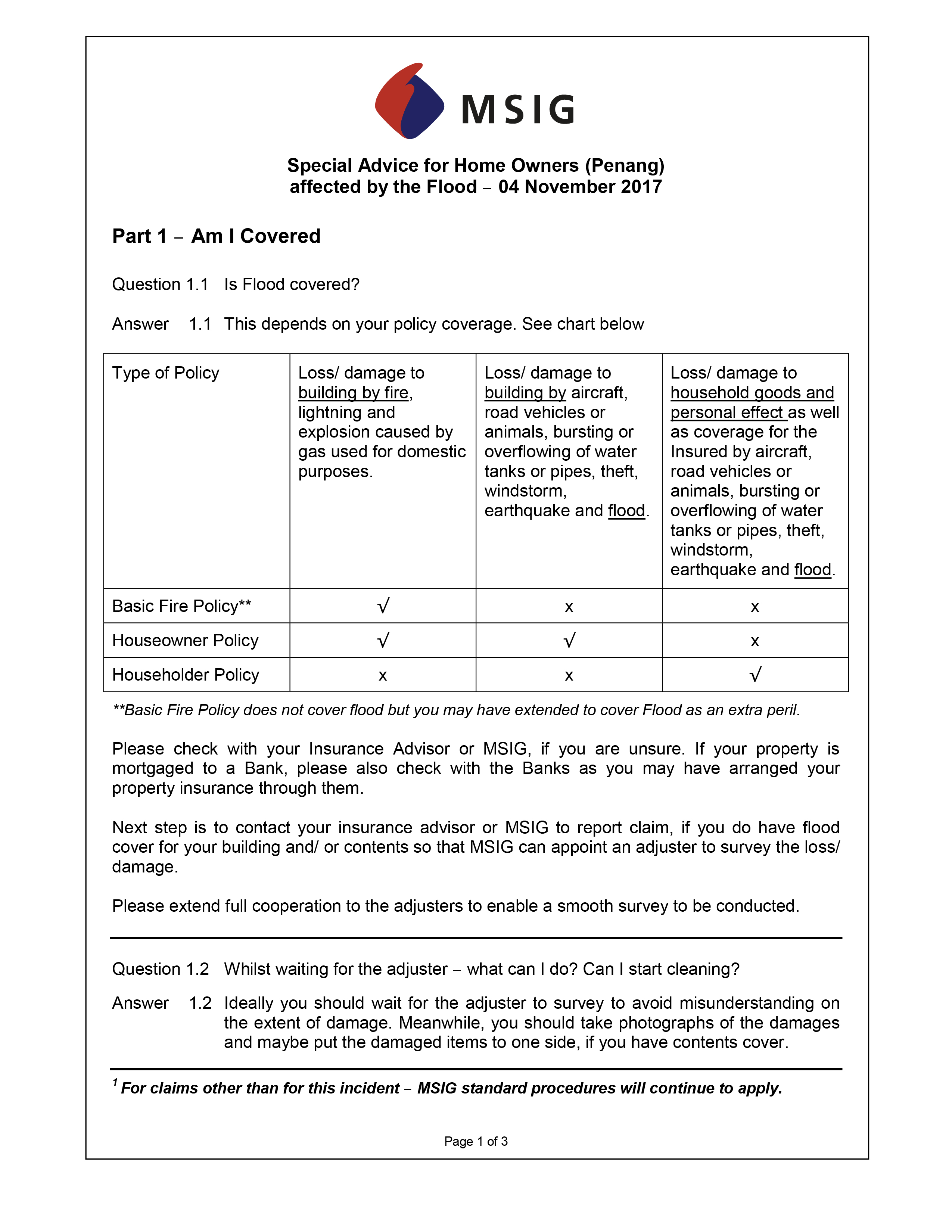 MSIG

Special Advice for Home Owners (Penang) affected by the Flood – 04 November 2017

Part 1 – Am I Covered

Question 1.1 Is Flood covered?

Answer 1.1 This depends on your policy coverage. See chart below

| Type of Policy | Loss/ damage to building by fire, lightning and explosion caused by gas used for domestic purposes. | Loss/ damage to building by aircraft, road vehicles or animals, bursting or overflowing of water tanks or pipes, theft, windstorm, earthquake and flood. | Loss/ damage to household goods and personal effect as well as coverage for the Insured by aircraft, road vehicles or animals, bursting or overflowing of water tanks or pipes, theft, windstorm, earthquake and flood. |
|---|---|---|---|
| Basic Fire Policy** | √ | x | x |
| Houseowner Policy | √ | √ | x |
| Householder Policy | x | x | √ |

**Basic Fire Policy does not cover flood but you may have extended to cover Flood as an extra peril.

Please check with your Insurance Advisor or MSIG, if you are unsure. If your property is mortgaged to a Bank, please also check with the Banks as you may have arranged your property insurance through them.

Next step is to contact your insurance advisor or MSIG to report claim, if you do have flood cover for your building and/ or contents so that MSIG can appoint an adjuster to survey the loss/ damage.

Please extend full cooperation to the adjusters to enable a smooth survey to be conducted.

Question 1.2 Whilst waiting for the adjuster – what can I do? Can I start cleaning?

Answer 1.2 Ideally you should wait for the adjuster to survey to avoid misunderstanding on the extent of damage. Meanwhile, you should take photographs of the damages and maybe put the damaged items to one side, if you have contents cover.

$^1$ For claims other than for this incident – MSIG standard procedures will continue to apply.

Page 1 of 3